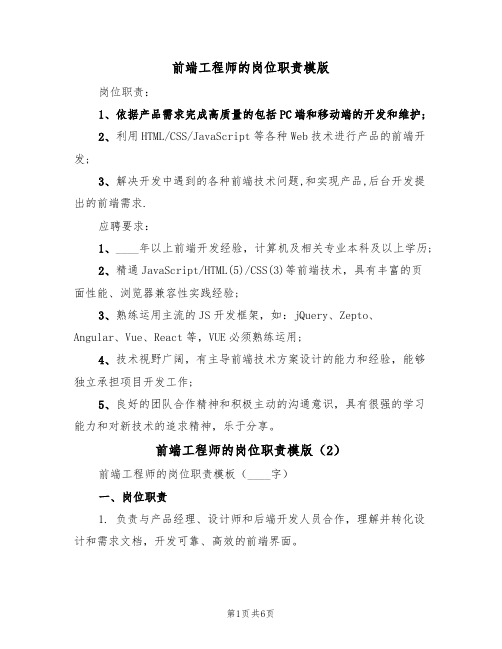 前端工程师的岗位职责模版

岗位职责：

1、依据产品需求完成高质量的包括PC端和移动端的开发和维护；

2、利用HTML/CSS/JavaScript等各种Web技术进行产品的前端开发；

3、解决开发中遇到的各种前端技术问题,和实现产品,后台开发提出的前端需求.

应聘要求：

1、____年以上前端开发经验，计算机及相关专业本科及以上学历；

2、精通JavaScript/HTML(5)/CSS(3)等前端技术，具有丰富的页面性能、浏览器兼容性实践经验；

3、熟练运用主流的JS开发框架，如：jQuery、Zepto、Angular、Vue、React等，VUE必须熟练运用；

4、技术视野广阔，有主导前端技术方案设计的能力和经验，能够独立承担项目开发工作；

5、良好的团队合作精神和积极主动的沟通意识，具有很强的学习能力和对新技术的追求精神，乐于分享。

前端工程师的岗位职责模版（2）

前端工程师的岗位职责模板（____字）

一、岗位职责

1. 负责与产品经理、设计师和后端开发人员合作，理解并转化设计和需求文档，开发可靠、高效的前端界面。

第1页 共6页